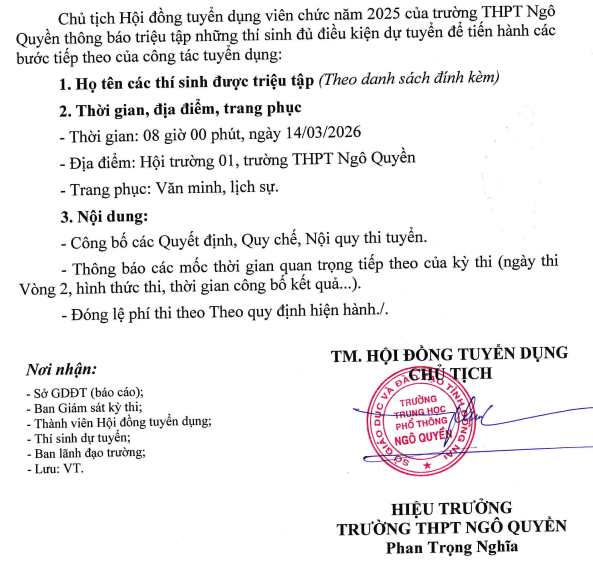 Chủ tịch Hội đồng tuyển dụng viên chức năm 2025 của trường THPT Ngô Quyền thông báo triệu tập những thí sinh đủ điều kiện dự tuyển để tiến hành các bước tiếp theo của công tác tuyển dụng:

1. Họ tên các thí sinh được triệu tập (Theo danh sách đính kèm)

2. Thời gian, địa điểm, trang phục

- Thời gian: 08 giờ 00 phút, ngày 14/03/2026

- Địa điểm: Hội trường 01, trường THPT Ngô Quyền

- Trang phục: Văn minh, lịch sự.

3. Nội dung:

- Công bố các Quyết định, Quy chế, Nội quy thi tuyển.

- Thông báo các mốc thời gian quan trọng tiếp theo của kỳ thi (ngày thi Vòng 2, hình thức thi, thời gian công bố kết quả...).

- Đóng lệ phí thi theo Theo quy định hiện hành./.

Nơi nhận:
- Sở GDĐT (báo cáo);
- Ban Giám sát kỳ thi;
- Thành viên Hội đồng tuyển dụng;
- Thí sinh dự tuyển;
- Ban lãnh đạo trường;
- Lưu: VT.

TM. HỘI ĐỒNG TUYỂN DỤNG
CHỦ TỊCH

SỞ GIÁO DỤC VÀ ĐÀO TẠO TỈNH ĐỒNG NAI
TRƯỜNG TRUNG HỌC PHỔ THÔNG NGÔ QUYỀN

HIỆU TRƯỞNG
TRƯỜNG THPT NGÔ QUYỀN
Phan Trọng Nghĩa